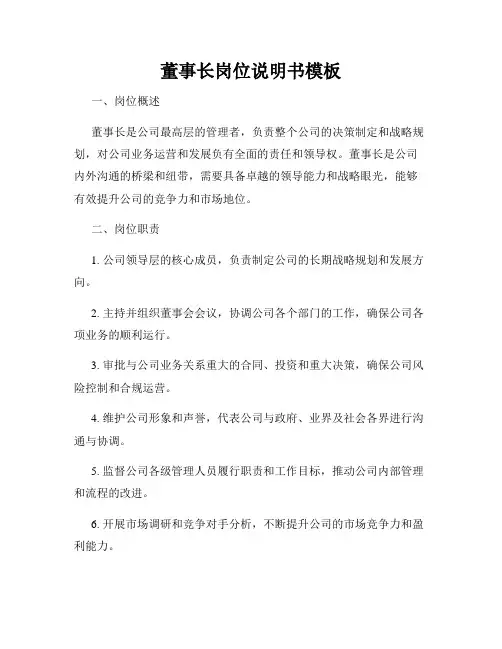 董事长岗位说明书模板

一、岗位概述

董事长是公司最高层的管理者，负责整个公司的决策制定和战略规划，对公司业务运营和发展负有全面的责任和领导权。董事长是公司内外沟通的桥梁和纽带，需要具备卓越的领导能力和战略眼光，能够有效提升公司的竞争力和市场地位。

二、岗位职责

1. 公司领导层的核心成员，负责制定公司的长期战略规划和发展方向。

2. 主持并组织董事会会议，协调公司各个部门的工作，确保公司各项业务的顺利运行。

3. 审批与公司业务关系重大的合同、投资和重大决策，确保公司风险控制和合规运营。

4. 维护公司形象和声誉，代表公司与政府、业界及社会各界进行沟通与协调。

5. 监督公司各级管理人员履行职责和工作目标，推动公司内部管理和流程的改进。

6. 开展市场调研和竞争对手分析，不断提升公司的市场竞争力和盈利能力。